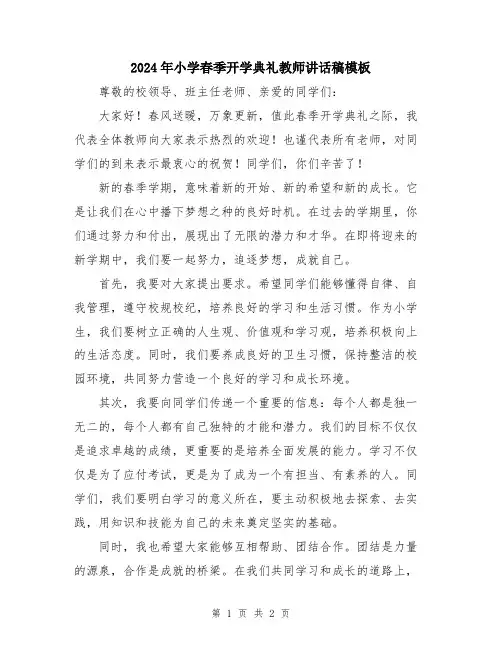 2024年小学春季开学典礼教师讲话稿模板

尊敬的校领导、班主任老师、亲爱的同学们：

大家好！春风送暖，万象更新，值此春季开学典礼之际，我代表全体教师向大家表示热烈的欢迎！也谨代表所有老师，对同学们的到来表示最衷心的祝贺！同学们，你们辛苦了！

新的春季学期，意味着新的开始、新的希望和新的成长。它是让我们在心中播下梦想之种的良好时机。在过去的学期里，你们通过努力和付出，展现出了无限的潜力和才华。在即将迎来的新学期中，我们要一起努力，追逐梦想，成就自己。

首先，我要对大家提出要求。希望同学们能够懂得自律、自我管理，遵守校规校纪，培养良好的学习和生活习惯。作为小学生，我们要树立正确的人生观、价值观和学习观，培养积极向上的生活态度。同时，我们要养成良好的卫生习惯，保持整洁的校园环境，共同努力营造一个良好的学习和成长环境。

其次，我要向同学们传递一个重要的信息：每个人都是独一无二的，每个人都有自己独特的才能和潜力。我们的目标不仅仅是追求卓越的成绩，更重要的是培养全面发展的能力。学习不仅仅是为了应付考试，更是为了成为一个有担当、有素养的人。同学们，我们要明白学习的意义所在，要主动积极地去探索、去实践，用知识和技能为自己的未来奠定坚实的基础。

同时，我也希望大家能够互相帮助、团结合作。团结是力量的源泉，合作是成就的桥梁。在我们共同学习和成长的道路上，

第 1 页 共 2 页